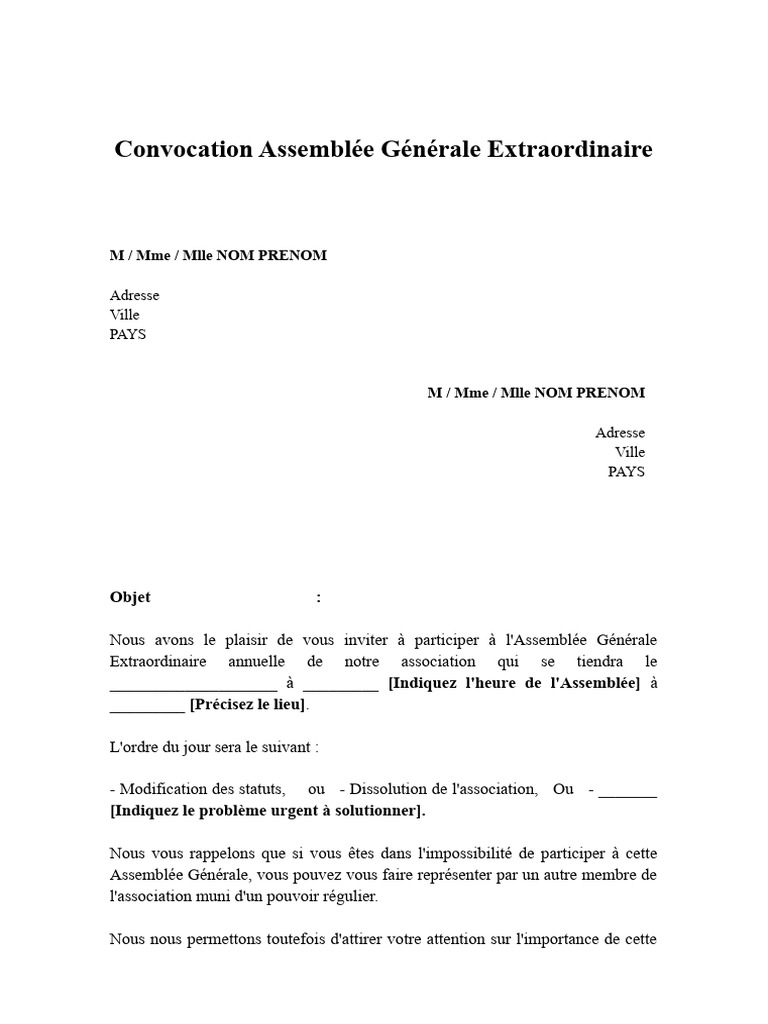 Convocation Assemblée Générale Extraordinaire

M / Mme / Mlle NOM PRENOM

Adresse
Ville
PAYS

M / Mme / Mlle NOM PRENOM

Adresse
Ville
PAYS

Objet :

Nous avons le plaisir de vous inviter à participer à l'Assemblée Générale Extraordinaire annuelle de notre association qui se tiendra le ____________________ à _________ [Indiquez l'heure de l'Assemblée] à _________ [Précisez le lieu].

L'ordre du jour sera le suivant :

- Modification des statuts, ou - Dissolution de l'association, Ou - _______ [Indiquez le problème urgent à solutionner].

Nous vous rappelons que si vous êtes dans l'impossibilité de participer à cette Assemblée Générale, vous pouvez vous faire représenter par un autre membre de l'association muni d'un pouvoir régulier.

Nous nous permettons toutefois d'attirer votre attention sur l'importance de cette